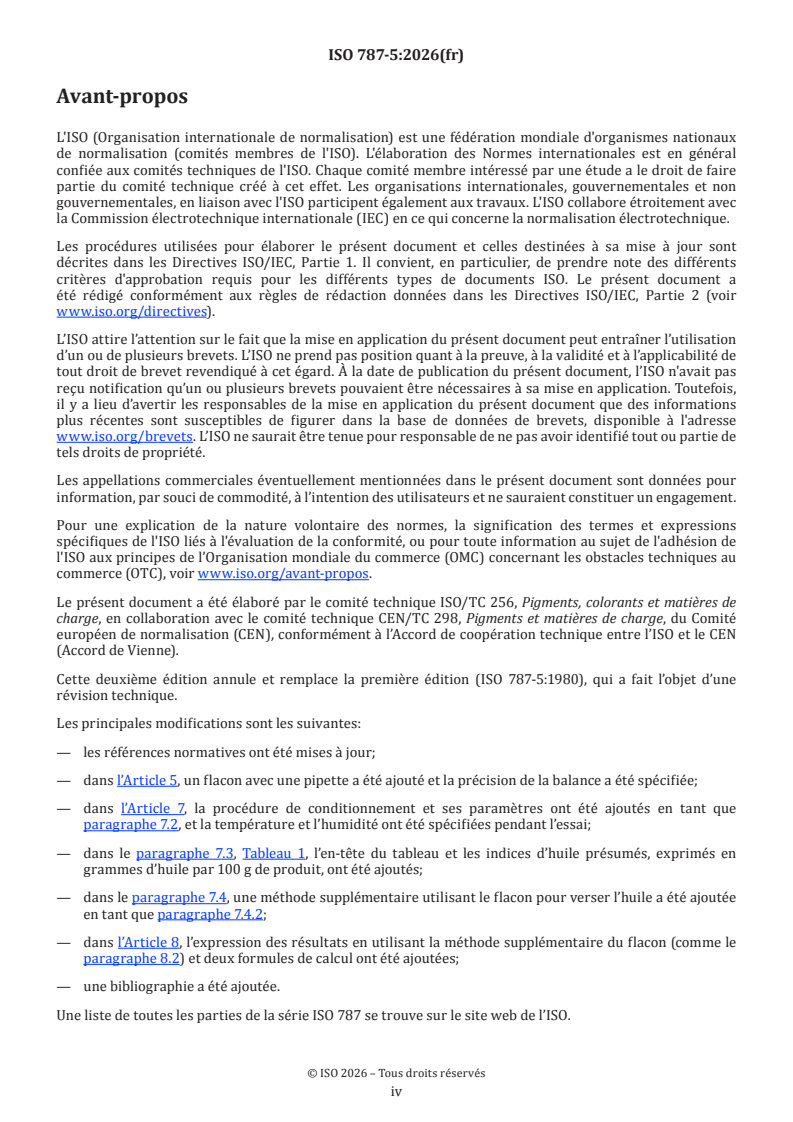 ISO 787-5:2026(fr)

Avant-propos

L'ISO (Organisation internationale de normalisation) est une fédération mondiale d'organismes nationaux de normalisation (comités membres de l'ISO). L'élaboration des Normes internationales est en général confiée aux comités techniques de l'ISO. Chaque comité membre intéressé par une étude a le droit de faire partie du comité technique créé à cet effet. Les organisations internationales, gouvernementales et non gouvernementales, en liaison avec l'ISO participent également aux travaux. L'ISO collabore étroitement avec la Commission électrotechnique internationale (IEC) en ce qui concerne la normalisation électrotechnique.

Les procédures utilisées pour élaborer le présent document et celles destinées à sa mise à jour sont décrites dans les Directives ISO/IEC, Partie 1. Il convient, en particulier, de prendre note des différents critères d'approbation requis pour les différents types de documents ISO. Le présent document a été rédigé conformément aux règles de rédaction données dans les Directives ISO/IEC, Partie 2 (voir www.iso.org/directives).

L'ISO attire l'attention sur le fait que la mise en application du présent document peut entraîner l'utilisation d'un ou de plusieurs brevets. L'ISO ne prend pas position quant à la preuve, à la validité et à l'applicabilité de tout droit de brevet revendiqué à cet égard. À la date de publication du présent document, l'ISO n'avait pas reçu notification qu'un ou plusieurs brevets pouvaient être nécessaires à sa mise en application. Toutefois, il y a lieu d'avertir les responsables de la mise en application du présent document que des informations plus récentes sont susceptibles de figurer dans la base de données de brevets, disponible à l'adresse www.iso.org/brevets. L'ISO ne saurait être tenue pour responsable de ne pas avoir identifié tout ou partie de tels droits de propriété.

Les appellations commerciales éventuellement mentionnées dans le présent document sont données pour information, par souci de commodité, à l'intention des utilisateurs et ne sauraient constituer un engagement.

Pour une explication de la nature volontaire des normes, la signification des termes et expressions spécifiques de l'ISO liés à l'évaluation de la conformité, ou pour toute information au sujet de l'adhésion de l'ISO aux principes de l'Organisation mondiale du commerce (OMC) concernant les obstacles techniques au commerce (OTC), voir www.iso.org/avant-propos.

Le présent document a été élaboré par le comité technique ISO/TC 256, Pigments, colorants et matières de charge, en collaboration avec le comité technique CEN/TC 298, Pigments et matières de charge, du Comité européen de normalisation (CEN), conformément à l'Accord de coopération technique entre l'ISO et le CEN (Accord de Vienne).

Cette deuxième édition annule et remplace la première édition (ISO 787-5:1980), qui a fait l'objet d'une révision technique.

Les principales modifications sont les suivantes:

— les références normatives ont été mises à jour;

— dans l'Article 5, un flacon avec une pipette a été ajouté et la précision de la balance a été spécifiée;

— dans l'Article 7, la procédure de conditionnement et ses paramètres ont été ajoutés en tant que paragraphe 7.2, et la température et l'humidité ont été spécifiées pendant l'essai;

— dans le paragraphe 7.3, Tableau 1, l'en-tête du tableau et les indices d'huile présumés, exprimés en grammes d'huile par 100 g de produit, ont été ajoutés;

— dans le paragraphe 7.4, une méthode supplémentaire utilisant le flacon pour verser l'huile a été ajoutée en tant que paragraphe 7.4.2;

— dans l'Article 8, l'expression des résultats en utilisant la méthode supplémentaire du flacon (comme le paragraphe 8.2) et deux formules de calcul ont été ajoutées;

— une bibliographie a été ajoutée.

Une liste de toutes les parties de la série ISO 787 se trouve sur le site web de l'ISO.

© ISO 2026 – Tous droits réservés
iv